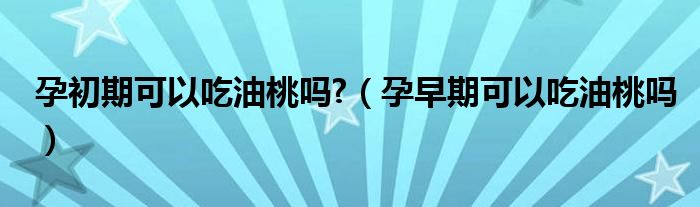 孕初期可以吃油桃吗?（孕早期可以吃油桃吗）